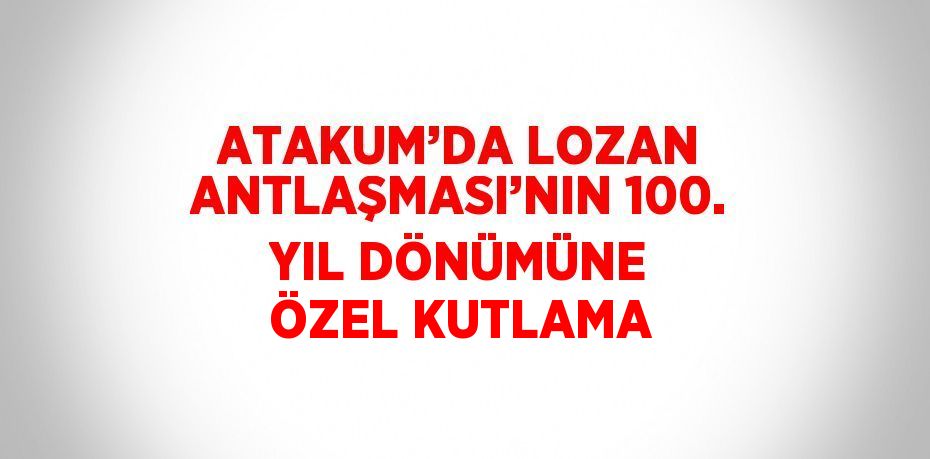 ATAKUM’DA LOZAN ANTLAŞMASI’NIN 100. YIL DÖNÜMÜNE ÖZEL KUTLAMA